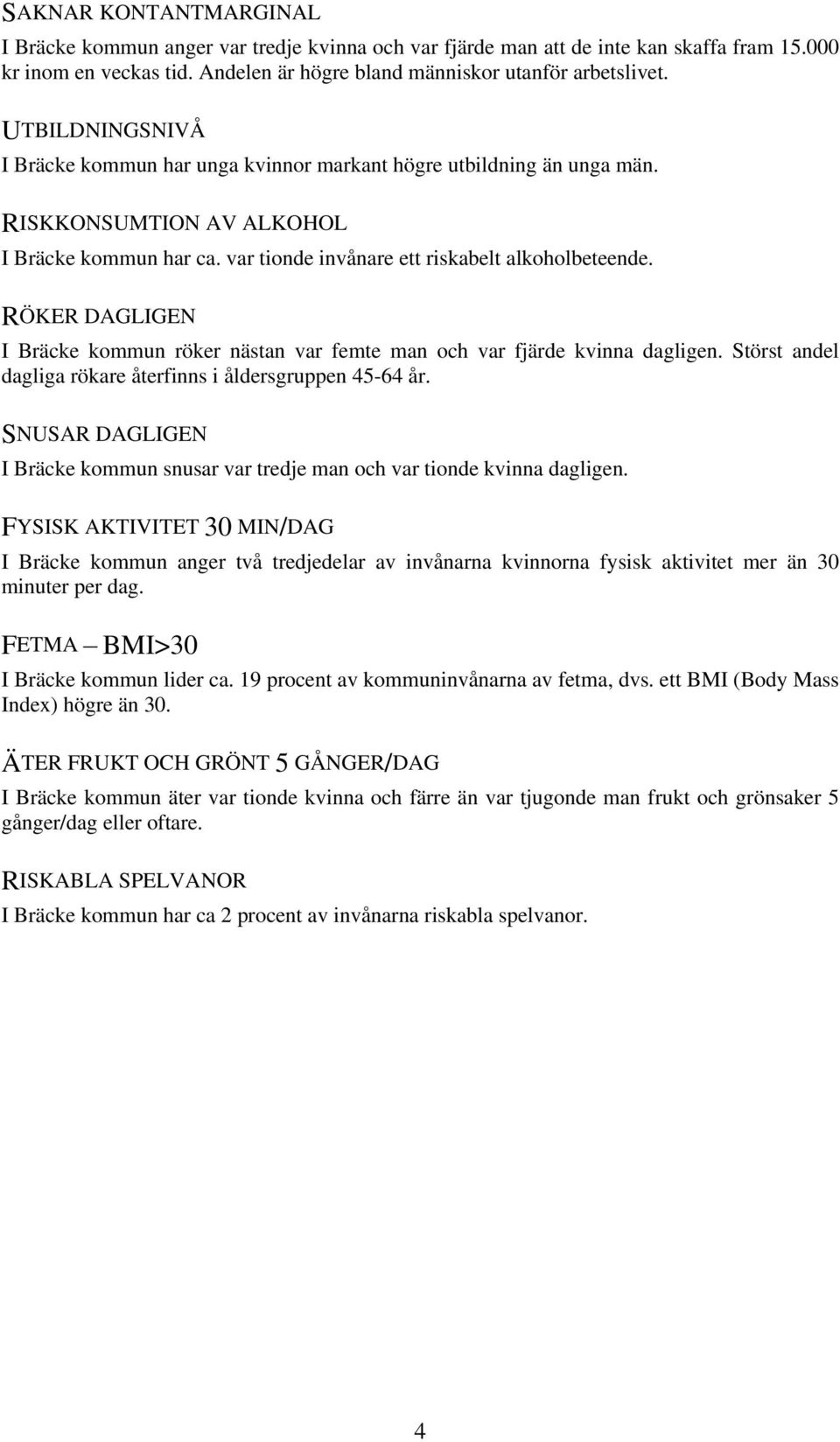 SAKNAR KONTANTMARGINAL

I Bräcke kommun anger var tredje kvinna och var fjärde man att de inte kan skaffa fram 15.000 kr inom en veckas tid. Andelen är högre bland människor utanför arbetslivet.

UTBILDNINGSNIVÅ

I Bräcke kommun har unga kvinnor markant högre utbildning än unga män.

RISKKONSUMTION AV ALKOHOL

I Bräcke kommun har ca. var tionde invånare ett riskabelt alkoholbeteende.

RÖKER DAGLIGEN

I Bräcke kommun röker nästan var femte man och var fjärde kvinna dagligen. Störst andel dagliga rökare återfinns i åldersgruppen 45-64 år.

SNUSAR DAGLIGEN

I Bräcke kommun snusar var tredje man och var tionde kvinna dagligen.

FYSISK AKTIVITET 30 MIN/DAG

I Bräcke kommun anger två tredjedelar av invånarna kvinnorna fysisk aktivitet mer än 30 minuter per dag.

FETMA – BMI>30

I Bräcke kommun lider ca. 19 procent av kommuninvånarna av fetma, dvs. ett BMI (Body Mass Index) högre än 30.

ÄTER FRUKT OCH GRÖNT 5 GÅNGER/DAG

I Bräcke kommun äter var tionde kvinna och färre än var tjugonde man frukt och grönsaker 5 gånger/dag eller oftare.

RISKABLA SPELVANOR

I Bräcke kommun har ca 2 procent av invånarna riskabla spelvanor.

4